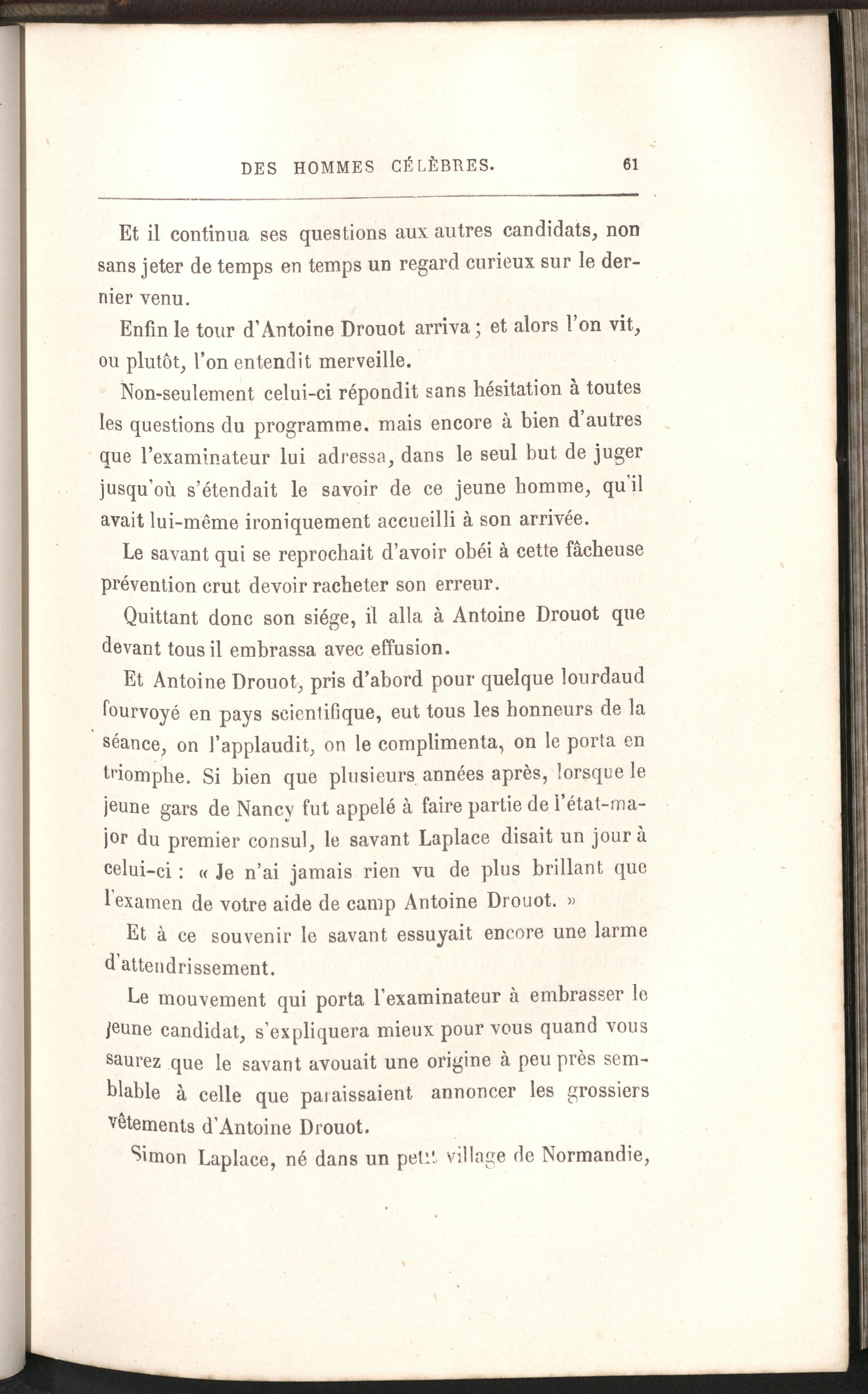 DES HOMMES CÉLÈBRES. 61

Et il continua ses questions aux autres candidats, non sans jeter de temps en temps un regard curieux sur le dernier venu.

Enfin le tour d'Antoine Drouot arriva ; et alors l'on vit, ou plutôt, l'on entendit merveille.

Non-seulement celui-ci répondit sans hésitation à toutes les questions du programme. mais encore à bien d'autres que l'examinateur lui adressa, dans le seul but de juger jusqu'où s'étendait le savoir de ce jeune homme, qu'il avait lui-même ironiquement accueilli à son arrivée.

Le savant qui se reprochait d'avoir obéi à cette fâcheuse prévention crut devoir racheter son erreur.

Quittant donc son siége, il alla à Antoine Drouot que devant tous il embrassa avec effusion.

Et Antoine Drouot, pris d'abord pour quelque lourdaud fourvoyé en pays scientifique, eut tous les honneurs de la séance, on l'applaudit, on le complimenta, on le porta en triomphe. Si bien que plusieurs années après, lorsque le jeune gars de Nancy fut appelé à faire partie de l'état-major du premier consul, le savant Laplace disait un jour à celui-ci : « Je n'ai jamais rien vu de plus brillant que l'examen de votre aide de camp Antoine Drouot. »

Et à ce souvenir le savant essuyait encore une larme d'attendrissement.

Le mouvement qui porta l'examinateur à embrasser le jeune candidat, s'expliquera mieux pour vous quand vous saurez que le savant avouait une origine à peu près semblable à celle que paraissaient annoncer les grossiers vêtements d'Antoine Drouot.

Simon Laplace, né dans un petit village de Normandie,